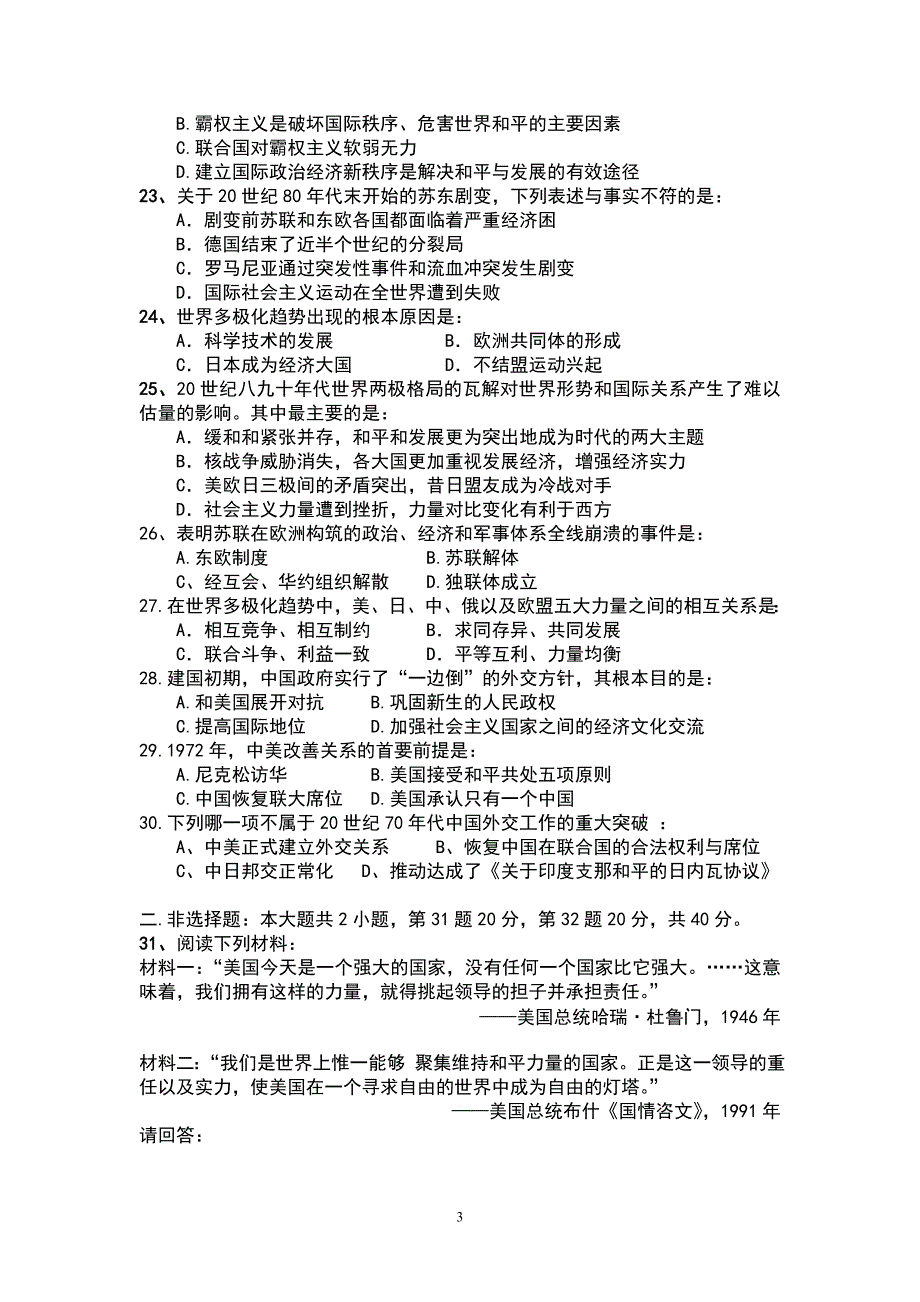 B.霸权主义是破坏国际秩序、危害世界和平的主要因素
C.联合国对霸权主义软弱无力
D.建立国际政治经济新秩序是解决和平与发展的有效途径
23、关于 20 世纪 80 年代末开始的苏东剧变，下列表述与事实不符的是：
A．剧变前苏联和东欧各国都面临着严重经济困
B．德国结束了近半个世纪的分裂局
C．罗马尼亚通过突发性事件和流血冲突发生剧变
D．国际社会主义运动在全世界遭到失败
24、世界多极化趋势出现的根本原因是：
A．科学技术的发展　　B．欧洲共同体的形成
C．日本成为经济大国　　D．不结盟运动兴起
25、20 世纪八九十年代世界两极格局的瓦解对世界形势和国际关系产生了难以估量的影响。其中最主要的是：
A．缓和和紧张并存，和平和发展更为突出地成为时代的两大主题
B．核战争威胁消失，各大国更加重视发展经济，增强经济实力
C．美欧日三极间的矛盾突出，昔日盟友成为冷战对手
D．社会主义力量遭到挫折，力量对比变化有利于西方
26、表明苏联在欧洲构筑的政治、经济和军事体系全线崩溃的事件是：
A.东欧制度　　B.苏联解体
C、经互会、华约组织解散　　D.独联体成立
27.在世界多极化趋势中，美、日、中、俄以及欧盟五大力量之间的相互关系是:
A．相互竞争、相互制约　　B．求同存异、共同发展
C．联合斗争、利益一致　　D．平等互利、力量均衡
28.建国初期，中国政府实行了“一边倒”的外交方针，其根本目的是：
A.和美国展开对抗　　B.巩固新生的人民政权
C.提高国际地位　　D.加强社会主义国家之间的经济文化交流
29.1972 年，中美改善关系的首要前提是：
A.尼克松访华　　B.美国接受和平共处五项原则
C.中国恢复联大席位　　D.美国承认只有一个中国
30.下列哪一项不属于 20 世纪 70 年代中国外交工作的重大突破 ：
A、中美正式建立外交关系　　B、恢复中国在联合国的合法权利与席位
C、中日邦交正常化　　D、推动达成了《关于印度支那和平的日内瓦协议》

二.非选择题：本大题共 2 小题，第 31 题 20 分，第 32 题 20 分，共 40 分。
31、阅读下列材料：
材料一：“美国今天是一个强大的国家，没有任何一个国家比它强大。……这意味着，我们拥有这样的力量，就得挑起领导的担子并承担责任。”
——美国总统哈瑞·杜鲁门，1946 年

材料二：“我们是世界上惟一能够 聚集维持和平力量的国家。正是这一领导的重任以及实力，使美国在一个寻求自由的世界中成为自由的灯塔。”
——美国总统布什《国情咨文》，1991 年
请回答：

3